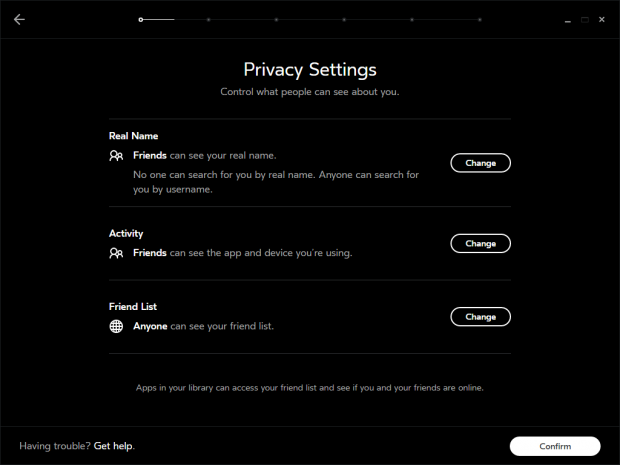 Privacy Settings

Control what people can see about you.

Real Name

Friends can see your real name.

No one can search for you by real name. Anyone can search for you by username.

Change

Activity

Friends can see the app and device you're using.

Change

Friend List

Anyone can see your friend list.

Change

Apps in your library can access your friend list and see if you and your friends are online.

Having trouble? Get help.

Confirm